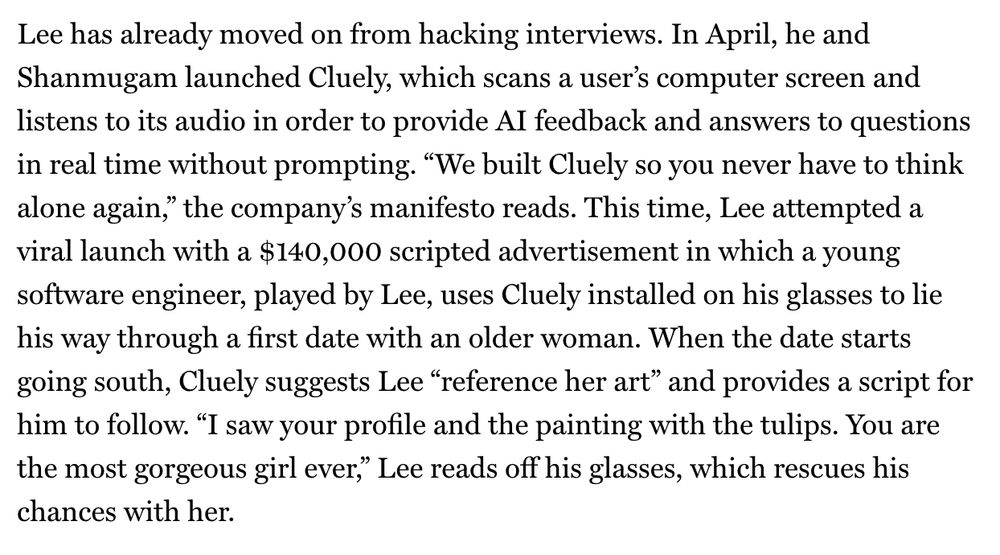 Lee has already moved on from hacking interviews. In April, he and Shanmugam launched Cluely, which scans a user's computer screen and listens to its audio in order to provide AI feedback and answers to questions in real time without prompting. "We built Cluely so you never have to think alone again," the company's manifesto reads. This time, Lee attempted a viral launch with a \$140,000 scripted advertisement in which a young software engineer, played by Lee, uses Cluely installed on his glasses to lie his way through a first date with an older woman. When the date starts going south, Cluely suggests Lee "reference her art" and provides a script for him to follow. "I saw your profile and the painting with the tulips. You are the most gorgeous girl ever," Lee reads off his glasses, which rescues his chances with her.